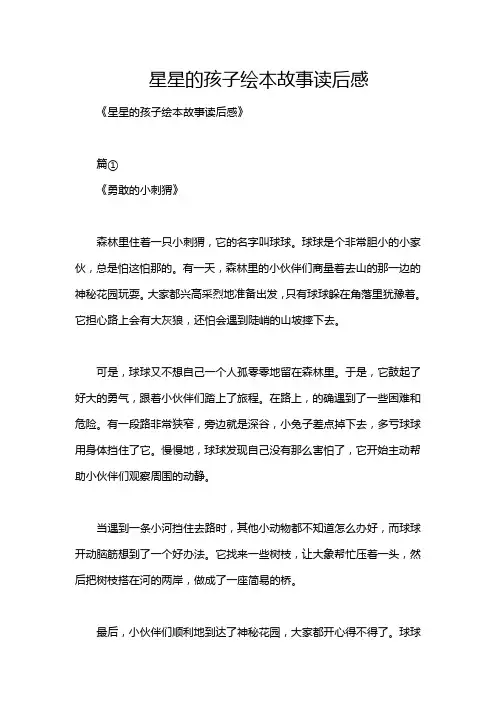 星星的孩子绘本故事读后感

《星星的孩子绘本故事读后感》

篇①

《勇敢的小刺猬》

森林里住着一只小刺猬，它的名字叫球球。球球是个非常胆小的小家伙，总是怕这怕那的。有一天，森林里的小伙伴们商量着去山的那一边的神秘花园玩耍。大家都兴高采烈地准备出发，只有球球躲在角落里犹豫着。它担心路上会有大灰狼，还怕会遇到陡峭的山坡摔下去。

可是，球球又不想自己一个人孤零零地留在森林里。于是，它鼓起了好大的勇气，跟着小伙伴们踏上了旅程。在路上，的确遇到了一些困难和危险。有一段路非常狭窄，旁边就是深谷，小兔子差点掉下去，多亏球球用身体挡住了它。慢慢地，球球发现自己没有那么害怕了，它开始主动帮助小伙伴们观察周围的动静。

当遇到一条小河挡住去路时，其他小动物都不知道怎么办好，而球球开动脑筋想到了一个好办法。它找来一些树枝，让大象帮忙压着一头，然后把树枝搭在河的两岸，做成了一座简易的桥。

最后，小伙伴们顺利地到达了神秘花园，大家都开心得不得了。球球